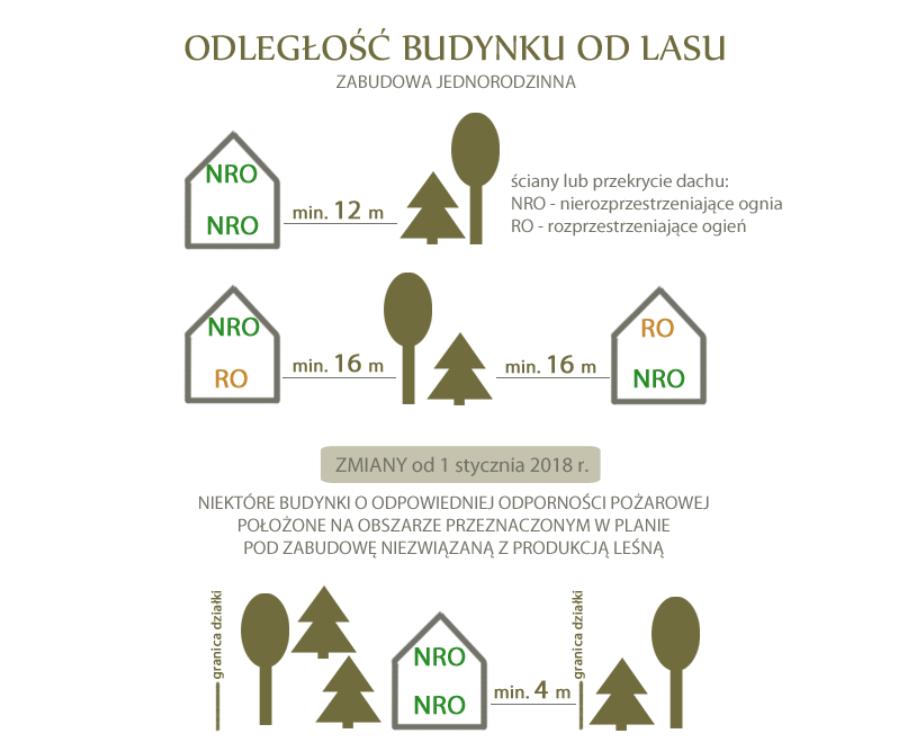 ODLEGŁOŚĆ BUDYNKU OD LASU
ZABUDOWA JEDNORODZINNA

NRO
NRO
min. 12 m

ściany lub przekrycie dachu:
NRO - nierozprzestrzeniające ognia
RO - rozprzestrzeniające ogień

NRO
RO
min. 16 m
min. 16 m
RO
NRO

ZMIANY od 1 stycznia 2018 r.

NIEKTÓRE BUDYNKI O ODPOWIEDNIEJ ODPORNOŚCI POŻAROWEJ POŁOŻONE NA OBSZARZE PRZEZNACZONYM W PLANIE POD ZABUDOWĘ NIEZWIĄZANĄ Z PRODUKCJĄ LEŚNĄ

granica działki
NRO
NRO
min. 4 m
granica działki